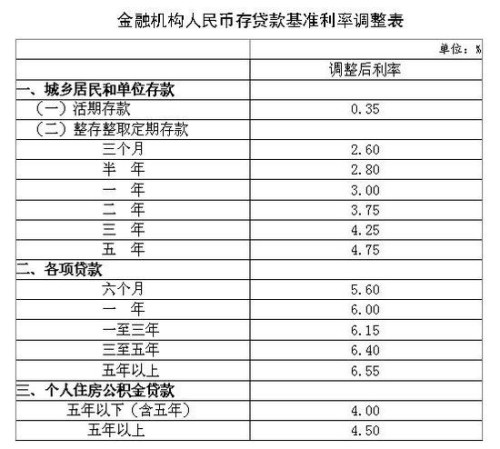 金融机构人民币存贷款基准利率调整表

| | 单位：% |
|---|---|
| | 调整后利率 |
| 一、城乡居民和单位存款 | |
| （一）活期存款 | 0.35 |
| （二）整存整取定期存款 | |
| 三个月 | 2.60 |
| 半　年 | 2.80 |
| 一　年 | 3.00 |
| 二　年 | 3.75 |
| 三　年 | 4.25 |
| 五　年 | 4.75 |
| 二、各项贷款 | |
| 六个月 | 5.60 |
| 一　年 | 6.00 |
| 一至三年 | 6.15 |
| 三至五年 | 6.40 |
| 五年以上 | 6.55 |
| 三、个人住房公积金贷款 | |
| 五年以下（含五年） | 4.00 |
| 五年以上 | 4.50 |